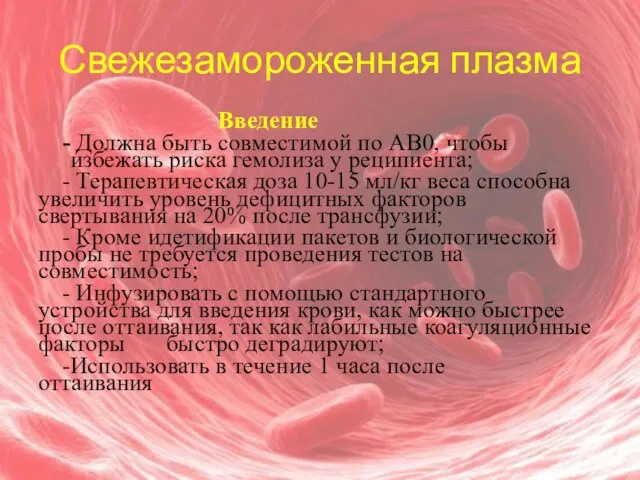 Свежезамороженная плазма

Введение

- Должна быть совместимой по АВ0, чтобы избежать риска гемолиза у реципиента;

- Терапевтическая доза 10-15 мл/кг веса способна увеличить уровень дефицитных факторов свертывания на 20% после трансфузии;

- Кроме идетификации пакетов и биологической пробы не требуется проведения тестов на совместимость;

- Инфузировать с помощью стандартного устройства для введения крови, как можно быстрее после оттаивания, так как лабильные коагуляционные факторы быстро деградируют;

-Использовать в течение 1 часа после оттаивания